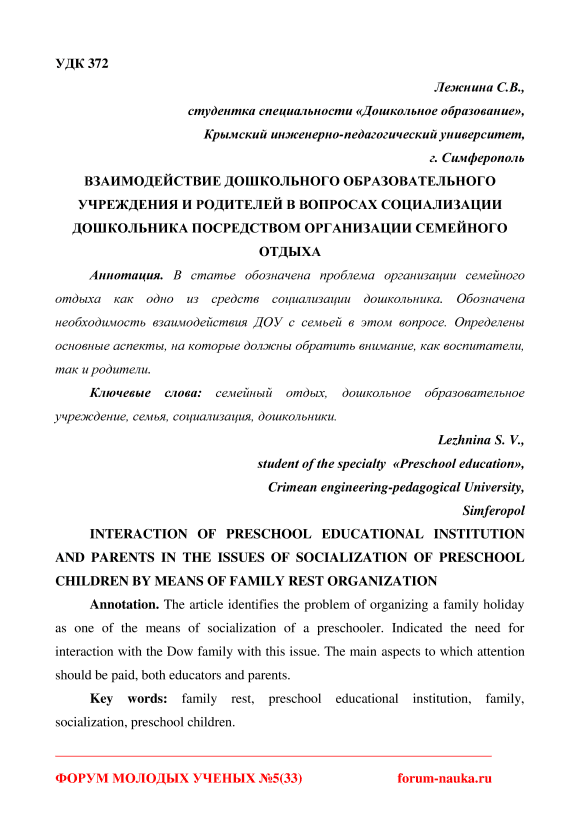 УДК 372

Лежнина С.В.,
студентка специальности «Дошкольное образование»,
Крымский инженерно-педагогический университет,
г. Симферополь

ВЗАИМОДЕЙСТВИЕ ДОШКОЛЬНОГО ОБРАЗОВАТЕЛЬНОГО УЧРЕЖДЕНИЯ И РОДИТЕЛЕЙ В ВОПРОСАХ СОЦИАЛИЗАЦИИ ДОШКОЛЬНИКА ПОСРЕДСТВОМ ОРГАНИЗАЦИИ СЕМЕЙНОГО ОТДЫХА

Аннотация. В статье обозначена проблема организации семейного отдыха как одно из средств социализации дошкольника. Обозначена необходимость взаимодействия ДОУ с семьей в этом вопросе. Определены основные аспекты, на которые должны обратить внимание, как воспитатели, так и родители.

Ключевые слова: семейный отдых, дошкольное образовательное учреждение, семья, социализация, дошкольники.

Lezhnina S. V.,
student of the specialty «Preschool education»,
Crimean engineering-pedagogical University,
Simferopol

INTERACTION OF PRESCHOOL EDUCATIONAL INSTITUTION AND PARENTS IN THE ISSUES OF SOCIALIZATION OF PRESCHOOL CHILDREN BY MEANS OF FAMILY REST ORGANIZATION

Annotation. The article identifies the problem of organizing a family holiday as one of the means of socialization of a preschooler. Indicated the need for interaction with the Dow family with this issue. The main aspects to which attention should be paid, both educators and parents.

Key words: family rest, preschool educational institution, family, socialization, preschool children.

ФОРУМ МОЛОДЫХ УЧЕНЫХ №5(33) forum-nauka.ru